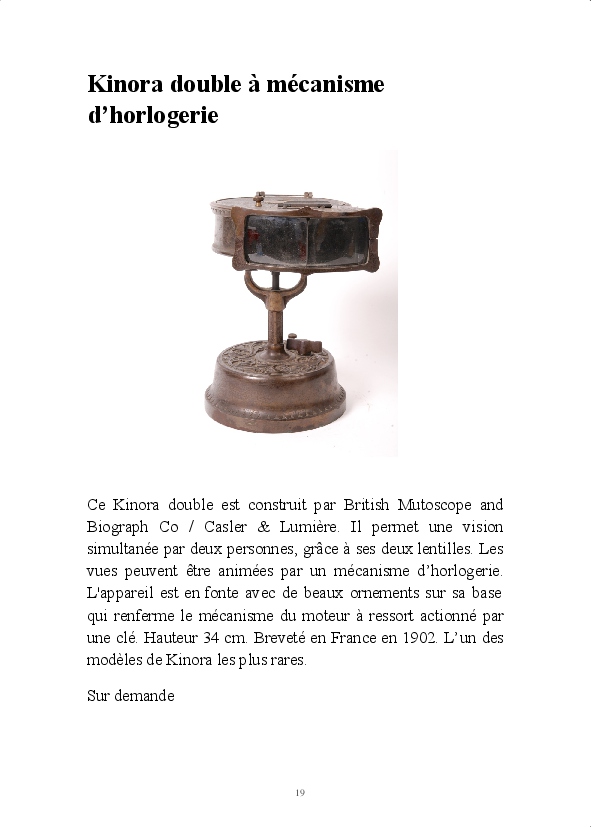 Kinora double à mécanisme d’horlogerie

Ce Kinora double est construit par British Mutoscope and Biograph Co / Casler & Lumière. Il permet une vision simultanée par deux personnes, grâce à ses deux lentilles. Les vues peuvent être animées par un mécanisme d’horlogerie. L'appareil est en fonte avec de beaux ornements sur sa base qui renferme le mécanisme du moteur à ressort actionné par une clé. Hauteur 34 cm. Breveté en France en 1902. L’un des modèles de Kinora les plus rares.

Sur demande

19